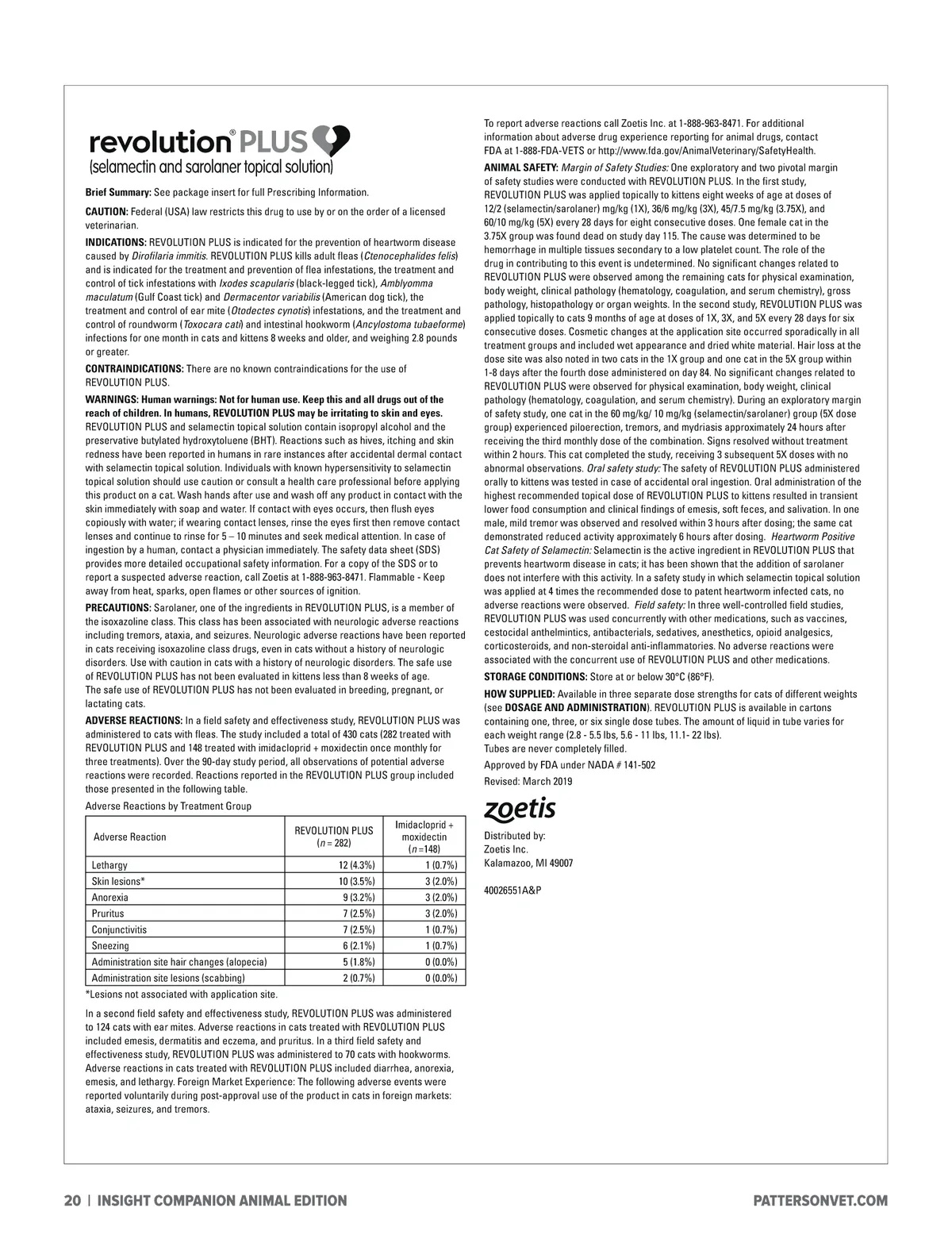 revolution® PLUS
(selamectin and sarolaner topical solution)

Brief Summary: See package insert for full Prescribing Information.

CAUTION: Federal (USA) law restricts this drug to use by or on the order of a licensed veterinarian.

INDICATIONS: REVOLUTION PLUS is indicated for the prevention of heartworm disease caused by Dirofilaria immitis. REVOLUTION PLUS kills adult fleas (Ctenocephalides felis) and is indicated for the treatment and prevention of flea infestations, the treatment and control of tick infestations with Ixodes scapularis (black-legged tick), Amblyomma maculatum (Gulf Coast tick) and Dermacentor variabilis (American dog tick), the treatment and control of ear mite (Otodectes cynotis) infestations, and the treatment and control of roundworm (Toxocara cati) and intestinal hookworm (Ancylostoma tubaeforme) infections for one month in cats and kittens 8 weeks and older, and weighing 2.8 pounds or greater.

CONTRAINDICATIONS: There are no known contraindications for the use of REVOLUTION PLUS.

WARNINGS: Human warnings: Not for human use. Keep this and all drugs out of the reach of children. In humans, REVOLUTION PLUS may be irritating to skin and eyes. REVOLUTION PLUS and selamectin topical solution contain isopropyl alcohol and the preservative butylated hydroxytoluene (BHT). Reactions such as hives, itching and skin redness have been reported in humans in rare instances after accidental dermal contact with selamectin topical solution. Individuals with known hypersensitivity to selamectin topical solution should use caution or consult a health care professional before applying this product on a cat. Wash hands after use and wash off any product in contact with the skin immediately with soap and water. If contact with eyes occurs, then flush eyes copiously with water; if wearing contact lenses, rinse the eyes first then remove contact lenses and continue to rinse for 5 – 10 minutes and seek medical attention. In case of ingestion by a human, contact a physician immediately. The safety data sheet (SDS) provides more detailed occupational safety information. For a copy of the SDS or to report a suspected adverse reaction, call Zoetis at 1-888-963-8471. Flammable - Keep away from heat, sparks, open flames or other sources of ignition.

PRECAUTIONS: Sarolaner, one of the ingredients in REVOLUTION PLUS, is a member of the isoxazoline class. This class has been associated with neurologic adverse reactions including tremors, ataxia, and seizures. Neurologic adverse reactions have been reported in cats receiving isoxazoline class drugs, even in cats without a history of neurologic disorders. Use with caution in cats with a history of neurologic disorders. The safe use of REVOLUTION PLUS has not been evaluated in kittens less than 8 weeks of age. The safe use of REVOLUTION PLUS has not been evaluated in breeding, pregnant, or lactating cats.

ADVERSE REACTIONS: In a field safety and effectiveness study, REVOLUTION PLUS was administered to cats with fleas. The study included a total of 430 cats (282 treated with REVOLUTION PLUS and 148 treated with imidacloprid + moxidectin once monthly for three treatments). Over the 90-day study period, all observations of potential adverse reactions were recorded. Reactions reported in the REVOLUTION PLUS group included those presented in the following table.

Adverse Reactions by Treatment Group

| Adverse Reaction | REVOLUTION PLUS (n = 282) | Imidacloprid + moxidectin (n =148) |
|---|---|---|
| Lethargy | 12 (4.3%) | 1 (0.7%) |
| Skin lesions* | 10 (3.5%) | 3 (2.0%) |
| Anorexia | 9 (3.2%) | 3 (2.0%) |
| Pruritus | 7 (2.5%) | 3 (2.0%) |
| Conjunctivitis | 7 (2.5%) | 1 (0.7%) |
| Sneezing | 6 (2.1%) | 1 (0.7%) |
| Administration site hair changes (alopecia) | 5 (1.8%) | 0 (0.0%) |
| Administration site lesions (scabbing) | 2 (0.7%) | 0 (0.0%) |

*Lesions not associated with application site.

In a second field safety and effectiveness study, REVOLUTION PLUS was administered to 124 cats with ear mites. Adverse reactions in cats treated with REVOLUTION PLUS included emesis, dermatitis and eczema, and pruritus. In a third field safety and effectiveness study, REVOLUTION PLUS was administered to 70 cats with hookworms. Adverse reactions in cats treated with REVOLUTION PLUS included diarrhea, anorexia, emesis, and lethargy. Foreign Market Experience: The following adverse events were reported voluntarily during post-approval use of the product in cats in foreign markets: ataxia, seizures, and tremors.

To report adverse reactions call Zoetis Inc. at 1-888-963-8471. For additional information about adverse drug experience reporting for animal drugs, contact FDA at 1-888-FDA-VETS or http://www.fda.gov/AnimalVeterinary/SafetyHealth.

ANIMAL SAFETY: Margin of Safety Studies: One exploratory and two pivotal margin of safety studies were conducted with REVOLUTION PLUS. In the first study, REVOLUTION PLUS was applied topically to kittens eight weeks of age at doses of 12/2 (selamectin/sarolaner) mg/kg (1X), 36/6 mg/kg (3X), 45/7.5 mg/kg (3.75X), and 60/10 mg/kg (5X) every 28 days for eight consecutive doses. One female cat in the 3.75X group was found dead on study day 115. The cause was determined to be hemorrhage in multiple tissues secondary to a low platelet count. The role of the drug in contributing to this event is undetermined. No significant changes related to REVOLUTION PLUS were observed among the remaining cats for physical examination, body weight, clinical pathology (hematology, coagulation, and serum chemistry), gross pathology, histopathology or organ weights. In the second study, REVOLUTION PLUS was applied topically to cats 9 months of age at doses of 1X, 3X, and 5X every 28 days for six consecutive doses. Cosmetic changes at the application site occurred sporadically in all treatment groups and included wet appearance and dried white material. Hair loss at the dose site was also noted in two cats in the 1X group and one cat in the 5X group within 1-8 days after the fourth dose administered on day 84. No significant changes related to REVOLUTION PLUS were observed for physical examination, body weight, clinical pathology (hematology, coagulation, and serum chemistry). During an exploratory margin of safety study, one cat in the 60 mg/kg/ 10 mg/kg (selamectin/sarolaner) group (5X dose group) experienced piloerection, tremors, and mydriasis approximately 24 hours after receiving the third monthly dose of the combination. Signs resolved without treatment within 2 hours. This cat completed the study, receiving 3 subsequent 5X doses with no abnormal observations. Oral safety study: The safety of REVOLUTION PLUS administered orally to kittens was tested in case of accidental oral ingestion. Oral administration of the highest recommended topical dose of REVOLUTION PLUS to kittens resulted in transient lower food consumption and clinical findings of emesis, soft feces, and salivation. In one male, mild tremor was observed and resolved within 3 hours after dosing; the same cat demonstrated reduced activity approximately 6 hours after dosing. Heartworm Positive Cat Safety of Selamectin: Selamectin is the active ingredient in REVOLUTION PLUS that prevents heartworm disease in cats; it has been shown that the addition of sarolaner does not interfere with this activity. In a safety study in which selamectin topical solution was applied at 4 times the recommended dose to patent heartworm infected cats, no adverse reactions were observed. Field safety: In three well-controlled field studies, REVOLUTION PLUS was used concurrently with other medications, such as vaccines, cestocidal anthelmintics, antibacterials, sedatives, anesthetics, opioid analgesics, corticosteroids, and non-steroidal anti-inflammatories. No adverse reactions were associated with the concurrent use of REVOLUTION PLUS and other medications.

STORAGE CONDITIONS: Store at or below 30°C (86°F).

HOW SUPPLIED: Available in three separate dose strengths for cats of different weights (see DOSAGE AND ADMINISTRATION). REVOLUTION PLUS is available in cartons containing one, three, or six single dose tubes. The amount of liquid in tube varies for each weight range (2.8 - 5.5 lbs, 5.6 - 11 lbs, 11.1- 22 lbs). Tubes are never completely filled.

Approved by FDA under NADA # 141-502

Revised: March 2019

zoetis

Distributed by:
Zoetis Inc.
Kalamazoo, MI 49007

40026551A&P

20 | INSIGHT COMPANION ANIMAL EDITION PATTERSONVET.COM